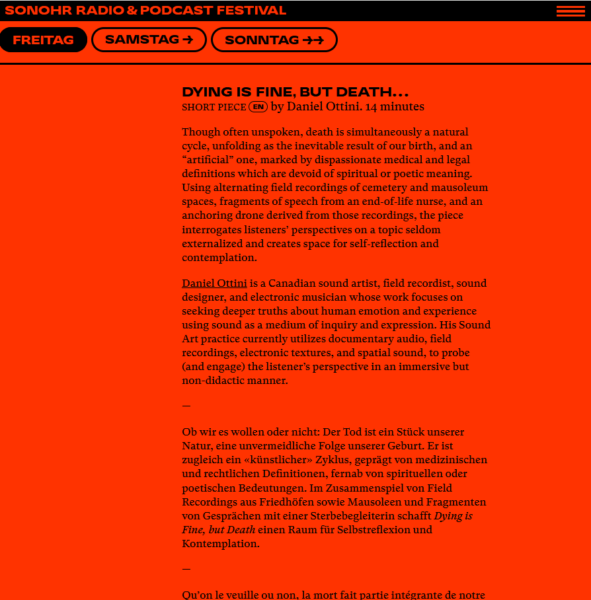 SONOHR RADIO & PODCAST FESTIVAL

FREITAG SAMSTAG → SONNTAG →→

DYING IS FINE, BUT DEATH...
SHORT PIECE EN by Daniel Ottini. 14 minutes

Though often unspoken, death is simultaneously a natural cycle, unfolding as the inevitable result of our birth, and an “artificial” one, marked by dispassionate medical and legal definitions which are devoid of spiritual or poetic meaning. Using alternating field recordings of cemetery and mausoleum spaces, fragments of speech from an end-of-life nurse, and an anchoring drone derived from those recordings, the piece interrogates listeners’ perspectives on a topic seldom externalized and creates space for self-reflection and contemplation.

Daniel Ottini is a Canadian sound artist, field recordist, sound designer, and electronic musician whose work focuses on seeking deeper truths about human emotion and experience using sound as a medium of inquiry and expression. His Sound Art practice currently utilizes documentary audio, field recordings, electronic textures, and spatial sound, to probe (and engage) the listener’s perspective in an immersive but non-didactic manner.

—

Ob wir es wollen oder nicht: Der Tod ist ein Stück unserer Natur, eine unvermeidliche Folge unserer Geburt. Er ist zugleich ein «künstlicher» Zyklus, geprägt von medizinischen und rechtlichen Definitionen, fernab von spirituellen oder poetischen Bedeutungen. Im Zusammenspiel von Field Recordings aus Friedhöfen sowie Mausoleen und Fragmenten von Gesprächen mit einer Sterbebegleiterin schafft Dying is Fine, but Death einen Raum für Selbstreflexion und Kontemplation.

—

Qu’on le veuille ou non, la mort fait partie intégrante de notre